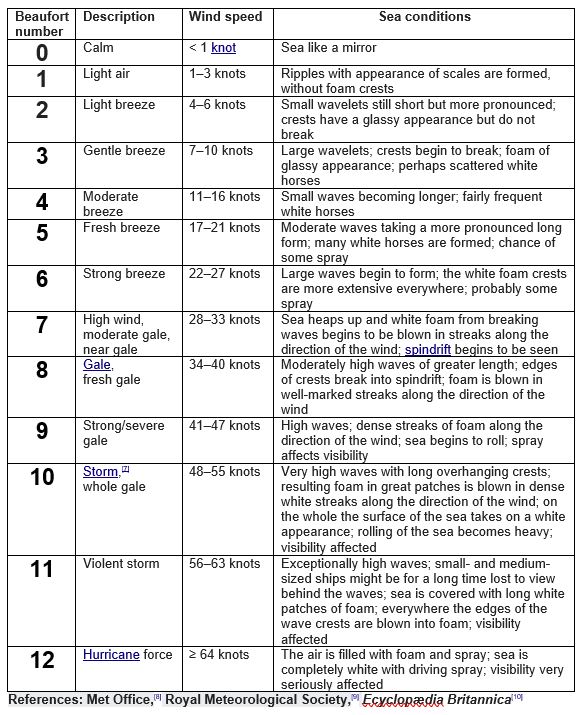 | Beaufort number | Description | Wind speed | Sea conditions |
|---|---|---|---|
| 0 | Calm | < 1 knot | Sea like a mirror |
| 1 | Light air | 1–3 knots | Ripples with appearance of scales are formed, without foam crests |
| 2 | Light breeze | 4–6 knots | Small wavelets still short but more pronounced; crests have a glassy appearance but do not break |
| 3 | Gentle breeze | 7–10 knots | Large wavelets; crests begin to break; foam of glassy appearance; perhaps scattered white horses |
| 4 | Moderate breeze | 11–16 knots | Small waves becoming longer; fairly frequent white horses |
| 5 | Fresh breeze | 17–21 knots | Moderate waves taking a more pronounced long form; many white horses are formed; chance of some spray |
| 6 | Strong breeze | 22–27 knots | Large waves begin to form; the white foam crests are more extensive everywhere; probably some spray |
| 7 | High wind, moderate gale, near gale | 28–33 knots | Sea heaps up and white foam from breaking waves begins to be blown in streaks along the direction of the wind; spindrift begins to be seen |
| 8 | Gale, fresh gale | 34–40 knots | Moderately high waves of greater length; edges of crests break into spindrift; foam is blown in well-marked streaks along the direction of the wind |
| 9 | Strong/severe gale | 41–47 knots | High waves; dense streaks of foam along the direction of the wind; sea begins to roll; spray affects visibility |
| 10 | Storm,[7] whole gale | 48–55 knots | Very high waves with long overhanging crests; resulting foam in great patches is blown in dense white streaks along the direction of the wind; on the whole the surface of the sea takes on a white appearance; rolling of the sea becomes heavy; visibility affected |
| 11 | Violent storm | 56–63 knots | Exceptionally high waves; small- and medium-sized ships might be for a long time lost to view behind the waves; sea is covered with long white patches of foam; everywhere the edges of the wave crests are blown into foam; visibility affected |
| 12 | Hurricane force | ≥ 64 knots | The air is filled with foam and spray; sea is completely white with driving spray; visibility very seriously affected |

References: Met Office,[8] Royal Meteorological Society,[9] Ecyclopædia Britannica[10]